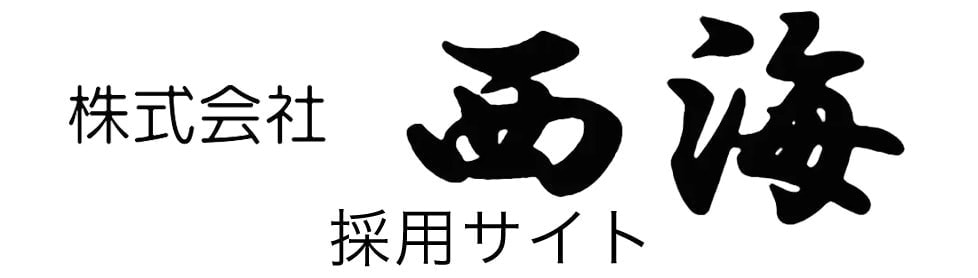 株式会社 西海
採用サイト